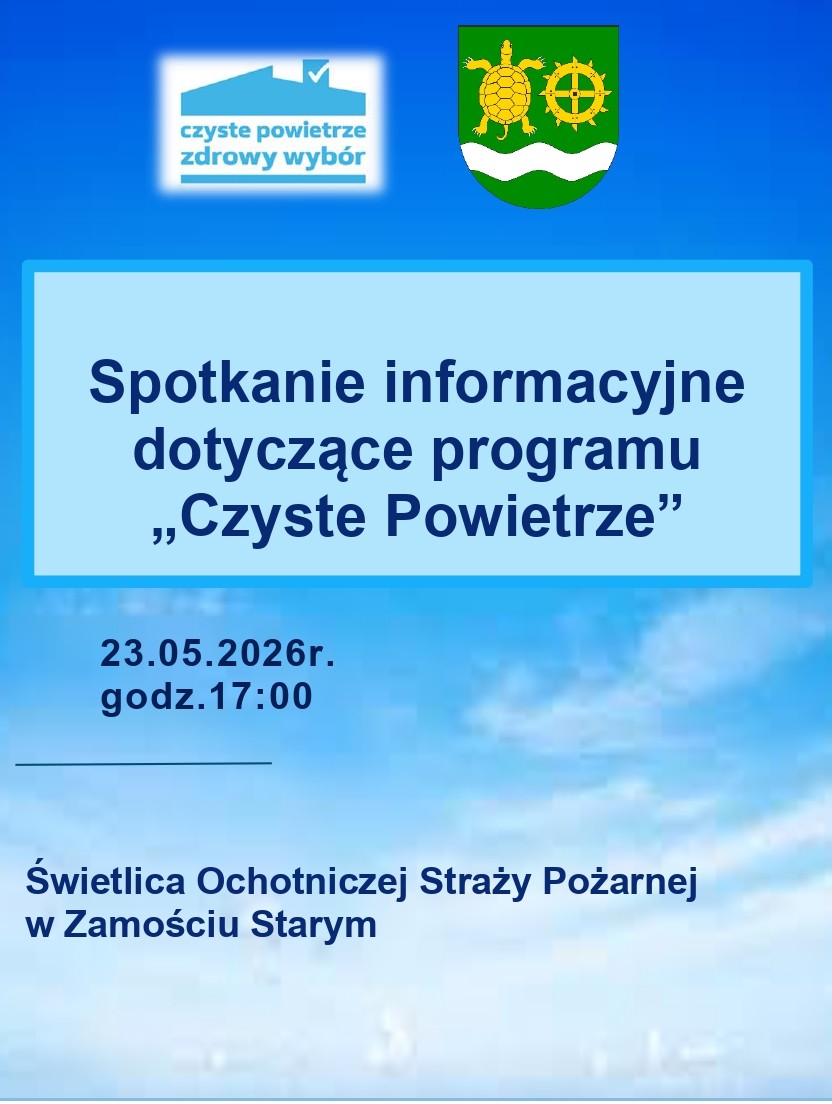 czyste powietrze
zdrowy wybór

Spotkanie informacyjne dotyczące programu „Czyste Powietrze”

23.05.2026r.
godz.17:00

Świetlica Ochotniczej Straży Pożarnej w Zamościu Starym